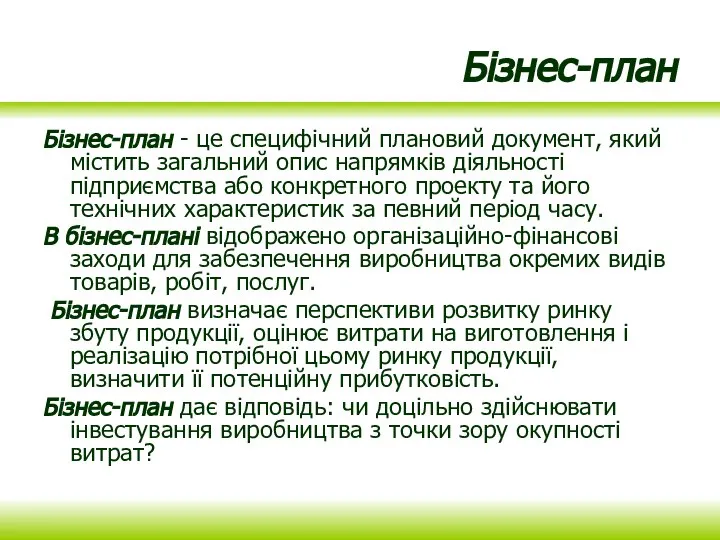 Бізнес-план

Бізнес-план - це специфічний плановий документ, який містить загальний опис напрямків діяльності підприємства або конкретного проекту та його технічних характеристик за певний період часу.

В бізнес-плані відображено організаційно-фінансові заходи для забезпечення виробництва окремих видів товарів, робіт, послуг.

Бізнес-план визначає перспективи розвитку ринку збуту продукції, оцінює витрати на виготовлення і реалізацію потрібної цьому ринку продукції, визначити її потенційну прибутковість.

Бізнес-план дає відповідь: чи доцільно здійснювати інвестування виробництва з точки зору окупності витрат?